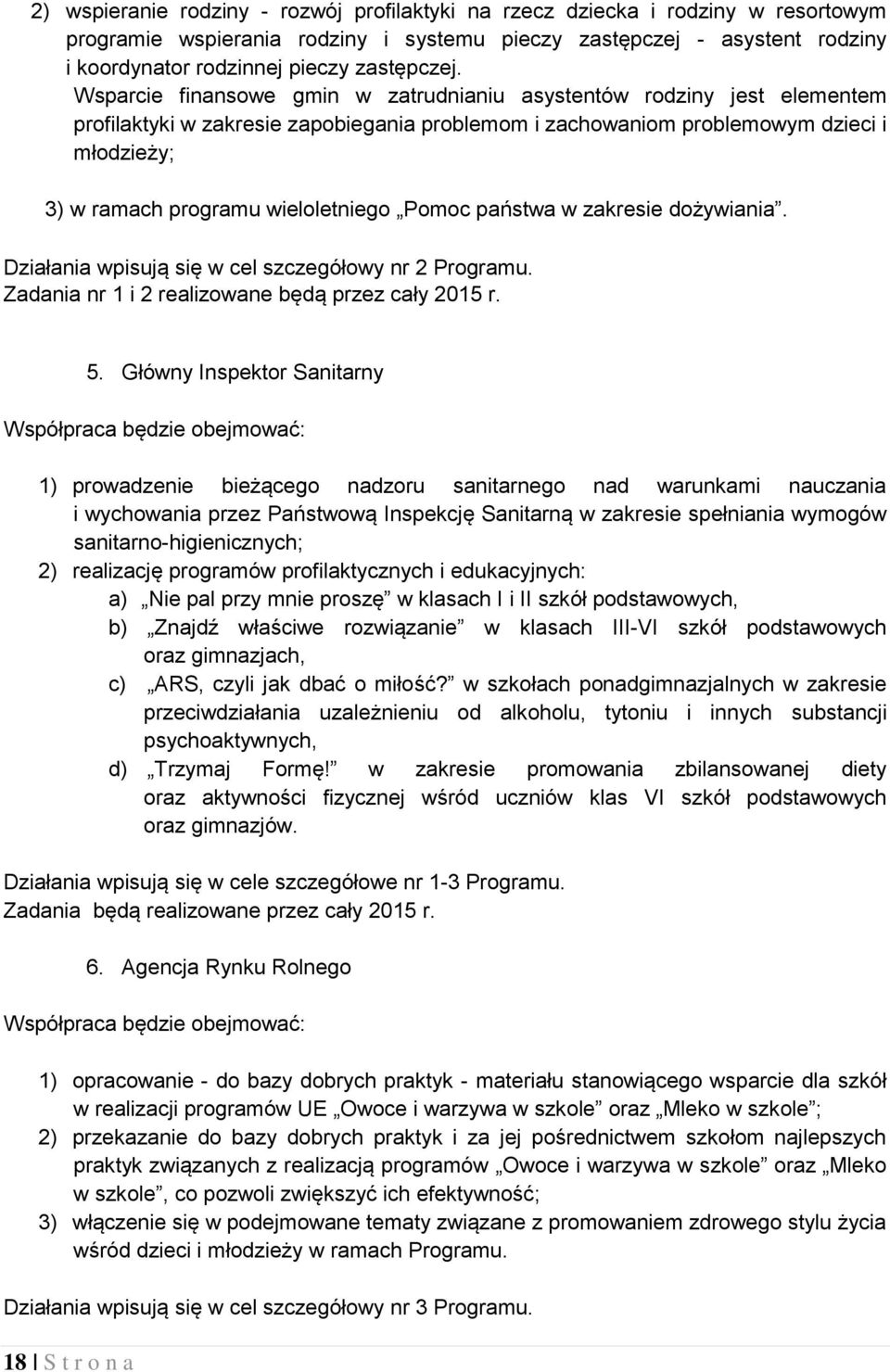 2) wspieranie rodziny - rozwój profilaktyki na rzecz dziecka i rodziny w resortowym programie wspierania rodziny i systemu pieczy zastępczej - asystent rodziny i koordynator rodzinnej pieczy zastępczej.
Wsparcie finansowe gmin w zatrudnianiu asystentów rodziny jest elementem profilaktyki w zakresie zapobiegania problemom i zachowaniom problemowym dzieci i młodzieży;

3) w ramach programu wieloletniego „Pomoc państwa w zakresie dożywiania”.

Działania wpisują się w cel szczegółowy nr 2 Programu.
Zadania nr 1 i 2 realizowane będą przez cały 2015 r.

5. Główny Inspektor Sanitarny

Współpraca będzie obejmować:

1) prowadzenie bieżącego nadzoru sanitarnego nad warunkami nauczania i wychowania przez Państwową Inspekcję Sanitarną w zakresie spełniania wymogów sanitarno-higienicznych;
2) realizację programów profilaktycznych i edukacyjnych:
a) „Nie pal przy mnie proszę” w klasach I i II szkół podstawowych,
b) „Znajdź właściwe rozwiązanie” w klasach III-VI szkół podstawowych oraz gimnazjach,
c) „ARS, czyli jak dbać o miłość?” w szkołach ponadgimnazjalnych w zakresie przeciwdziałania uzależnieniu od alkoholu, tytoniu i innych substancji psychoaktywnych,
d) „Trzymaj Formę!” w zakresie promowania zbilansowanej diety oraz aktywności fizycznej wśród uczniów klas VI szkół podstawowych oraz gimnazjów.

Działania wpisują się w cele szczegółowe nr 1-3 Programu.
Zadania będą realizowane przez cały 2015 r.

6. Agencja Rynku Rolnego

Współpraca będzie obejmować:

1) opracowanie - do bazy dobrych praktyk - materiału stanowiącego wsparcie dla szkół w realizacji programów UE „Owoce i warzywa w szkole” oraz „Mleko w szkole”;
2) przekazanie do bazy dobrych praktyk i za jej pośrednictwem szkołom najlepszych praktyk związanych z realizacją programów „Owoce i warzywa w szkole” oraz „Mleko w szkole”, co pozwoli zwiększyć ich efektywność;
3) włączenie się w podejmowane tematy związane z promowaniem zdrowego stylu życia wśród dzieci i młodzieży w ramach Programu.

Działania wpisują się w cel szczegółowy nr 3 Programu.

18 | S t r o n a